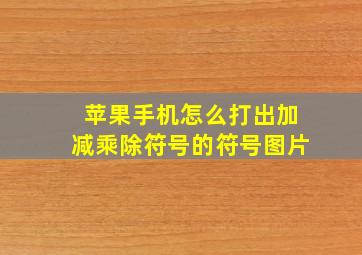 苹果手机怎么打出加减乘除符号的符号图片